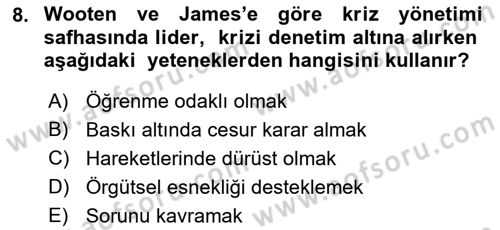 8. Wooten ve James'e göre kriz yönetimi safhasında lider, krizi denetim altına alırken aşağıdaki yeteneklerden hangisini kullanır?

A) Öğrenme odaklı olmak
B) Baskı altında cesur karar almak
C) Hareketlerinde dürüst olmak
D) Örgütsel esnekliği desteklemek
E) Sorunu kavramak

www.aofsoru.com